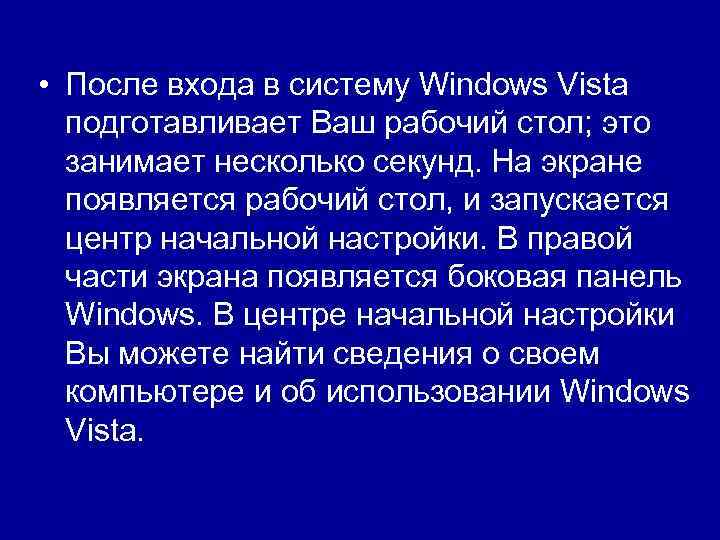 • После входа в систему Windows Vista подготавливает Ваш рабочий стол; это занимает несколько секунд. На экране появляется рабочий стол, и запускается центр начальной настройки. В правой части экрана появляется боковая панель Windows. В центре начальной настройки Вы можете найти сведения о своем компьютере и об использовании Windows Vista.